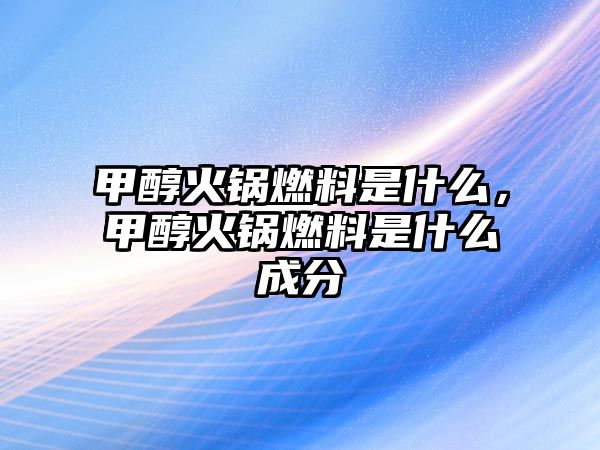 甲醇火锅燃料是什么，甲醇火锅燃料是什么成分